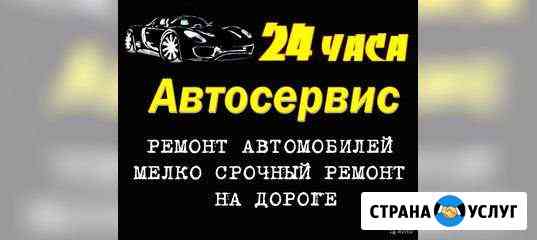 24 ЧАСА
Автосервис
РЕМОНТ АВТОМОБИЛЕЙ
МЕЛКО СРОЧНЫЙ РЕМОНТ
НА ДОРОГЕ

СТРАНА УСЛУГ